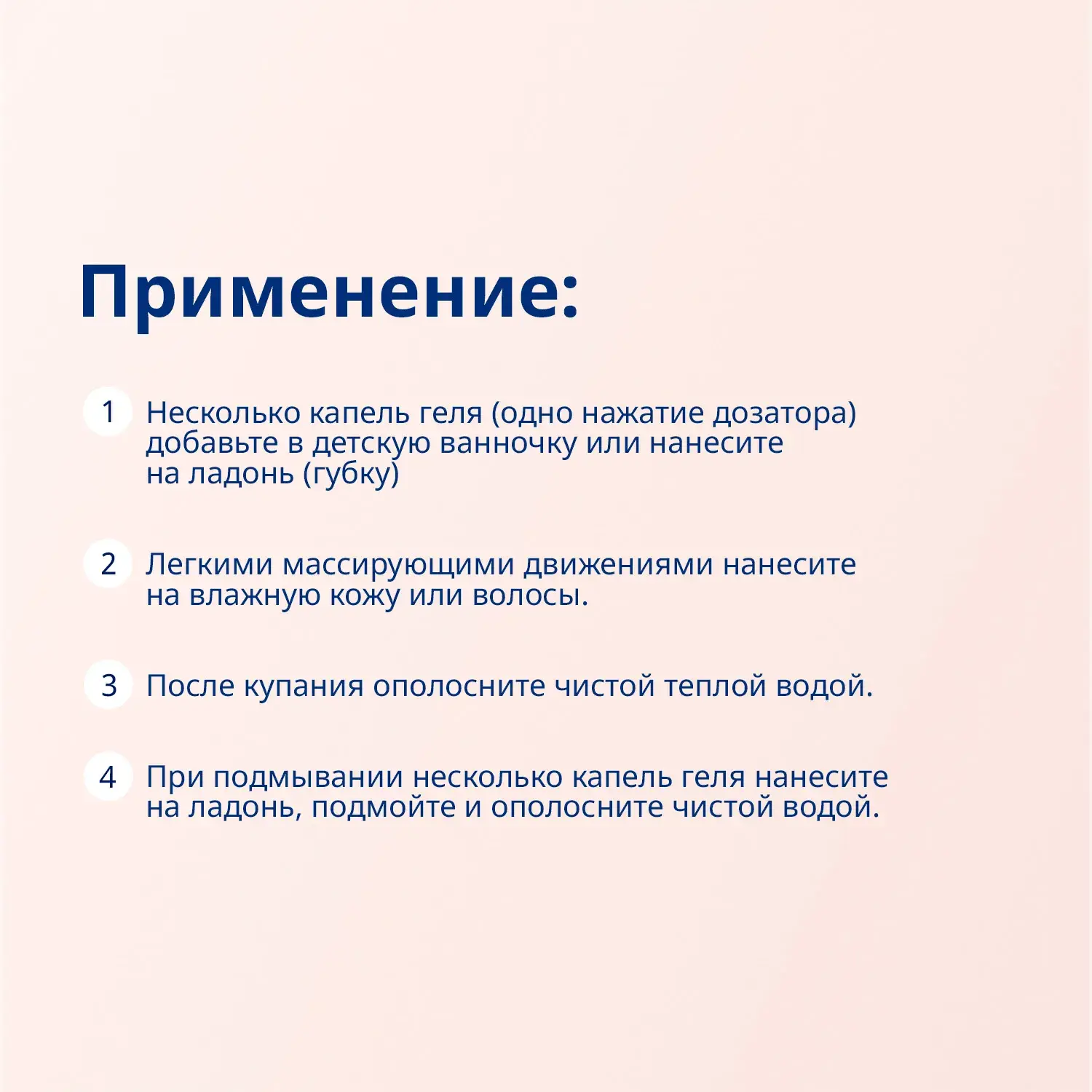 Применение:

1 Несколько капель геля (одно нажатие дозатора) добавьте в детскую ванночку или нанесите на ладонь (губку)

2 Легкими массирующими движениями нанесите на влажную кожу или волосы.

3 После купания ополосните чистой теплой водой.

4 При подмывании несколько капель геля нанесите на ладонь, подмойте и ополосните чистой водой.